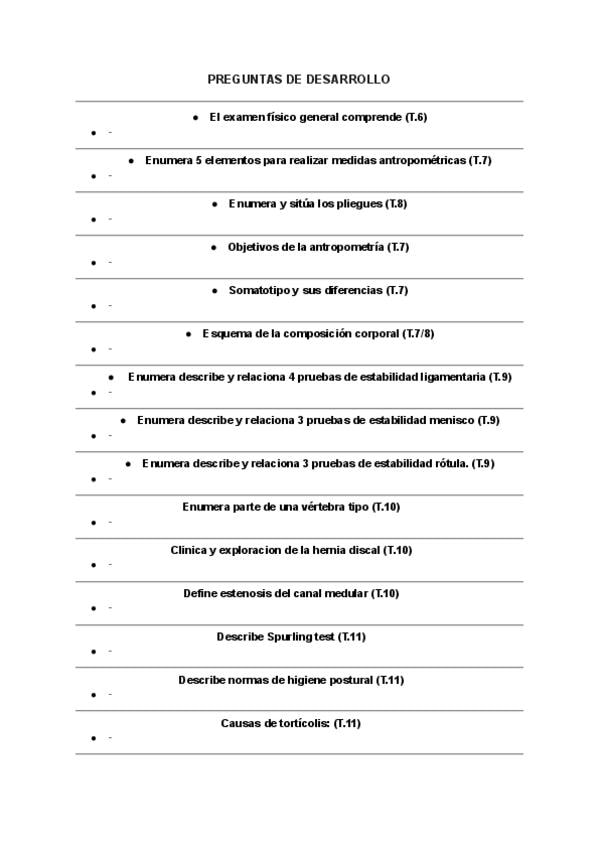 PREGUNTAS DE DESARROLLO

- El examen físico general comprende (T.6)
- -

- Enumera 5 elementos para realizar medidas antropométricas (T.7)
- -

- Enumera y sitúa los pliegues (T.8)
- -

- Objetivos de la antropometría (T.7)
- -

- Somatotipo y sus diferencias (T.7)
- -

- Esquema de la composición corporal (T.7/8)
- -

- Enumera describe y relaciona 4 pruebas de estabilidad ligamentaria (T.9)
- -

- Enumera describe y relaciona 3 pruebas de estabilidad menisco (T.9)
- -

- Enumera describe y relaciona 3 pruebas de estabilidad rótula. (T.9)
- -

Enumera parte de una vértebra tipo (T.10)
- -

Clinica y exploracion de la hernia discal (T.10)
- -

Define estenosis del canal medular (T.10)
- -

Describe Spurling test (T.11)
- -

Describe normas de higiene postural (T.11)
- -

Causas de tortícolis: (T.11)
- -